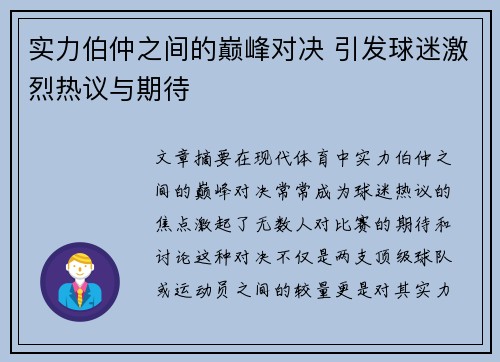 实力伯仲之间的巅峰对决 引发球迷激烈热议与期待

文章摘要在现代体育中实力伯仲之间的巅峰对决常常成为球迷热议的焦点激起了无数人对比赛的期待和讨论这种对决不仅是两支顶级球队或运动员之间的较量更是对其实力